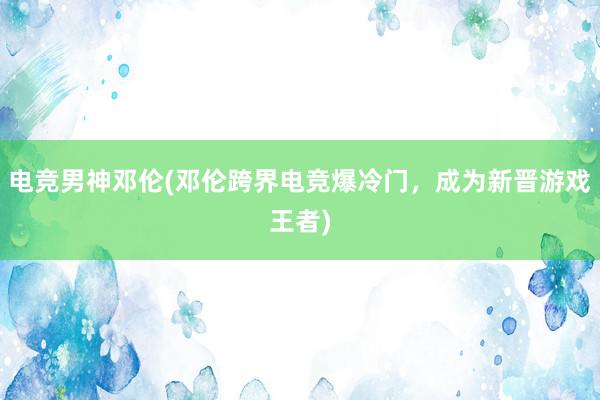 电竞男神邓伦(邓伦跨界电竞爆冷门，成为新晋游戏王者)